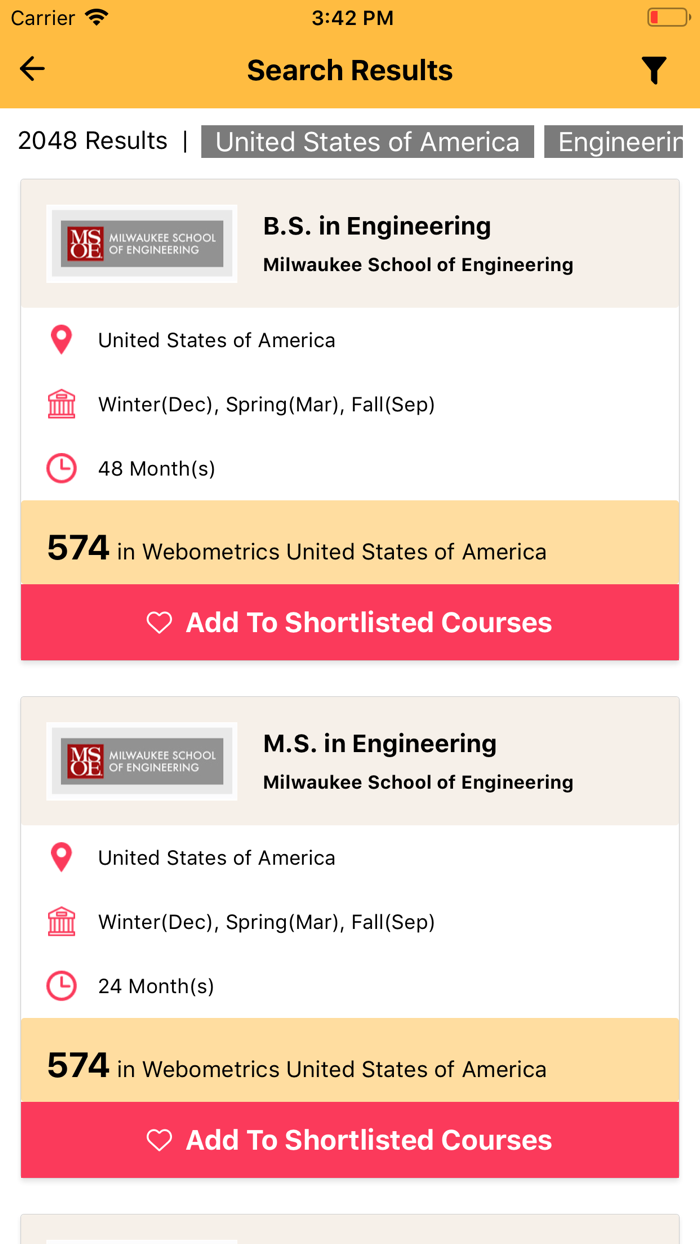 Carrier 3:42 PM

Search Results

2048 Results | United States of America Engineerin

MSOE MILWAUKEE SCHOOL OF ENGINEERING

B.S. in Engineering

Milwaukee School of Engineering

United States of America

Winter(Dec), Spring(Mar), Fall(Sep)

48 Month(s)

574 in Webometrics United States of America

Add To Shortlisted Courses

MSOE MILWAUKEE SCHOOL OF ENGINEERING

M.S. in Engineering

Milwaukee School of Engineering

United States of America

Winter(Dec), Spring(Mar), Fall(Sep)

24 Month(s)

574 in Webometrics United States of America

Add To Shortlisted Courses